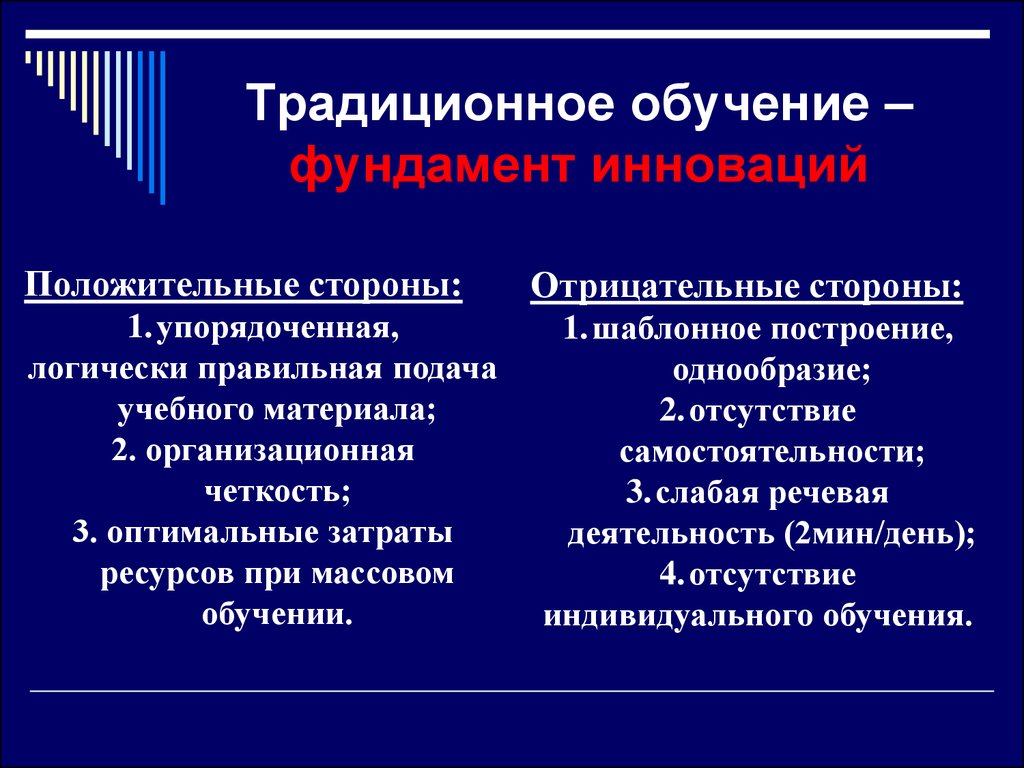 Традиционное обучение – фундамент инноваций

Положительные стороны:
1. упорядоченная, логически правильная подача учебного материала;
2. организационная четкость;
3. оптимальные затраты ресурсов при массовом обучении.

Отрицательные стороны:
1. шаблонное построение, однообразие;
2. отсутствие самостоятельности;
3. слабая речевая деятельность (2мин/день);
4. отсутствие индивидуального обучения.